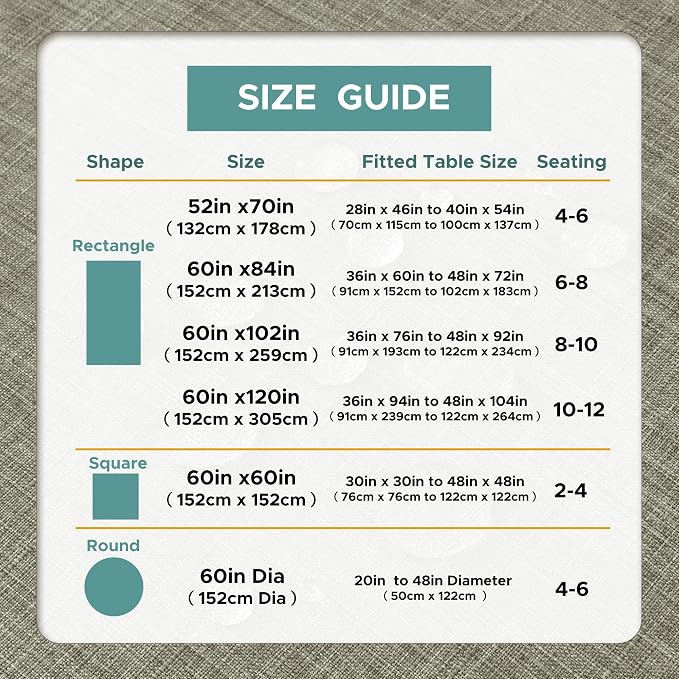 SIZE GUIDE

| Shape | Size | Fitted Table Size | Seating |
|---|---|---|---|
| Rectangle | 52in x70in (132cm x 178cm) | 28in x 46in to 40in x 54in (70cm x 115cm to 100cm x 137cm) | 4-6 |
| | 60in x84in (152cm x 213cm) | 36in x 60in to 48in x 72in (91cm x 152cm to 102cm x 183cm) | 6-8 |
| | 60in x102in (152cm x 259cm) | 36in x 76in to 48in x 92in (91cm x 193cm to 122cm x 234cm) | 8-10 |
| | 60in x120in (152cm x 305cm) | 36in x 94in to 48in x 104in (91cm x 239cm to 122cm x 264cm) | 10-12 |
| Square | 60in x60in (152cm x 152cm) | 30in x 30in to 48in x 48in (76cm x 76cm to 122cm x 122cm) | 2-4 |
| Round | 60in Dia (152cm Dia) | 20in to 48in Diameter (50cm x 122cm) | 4-6 |